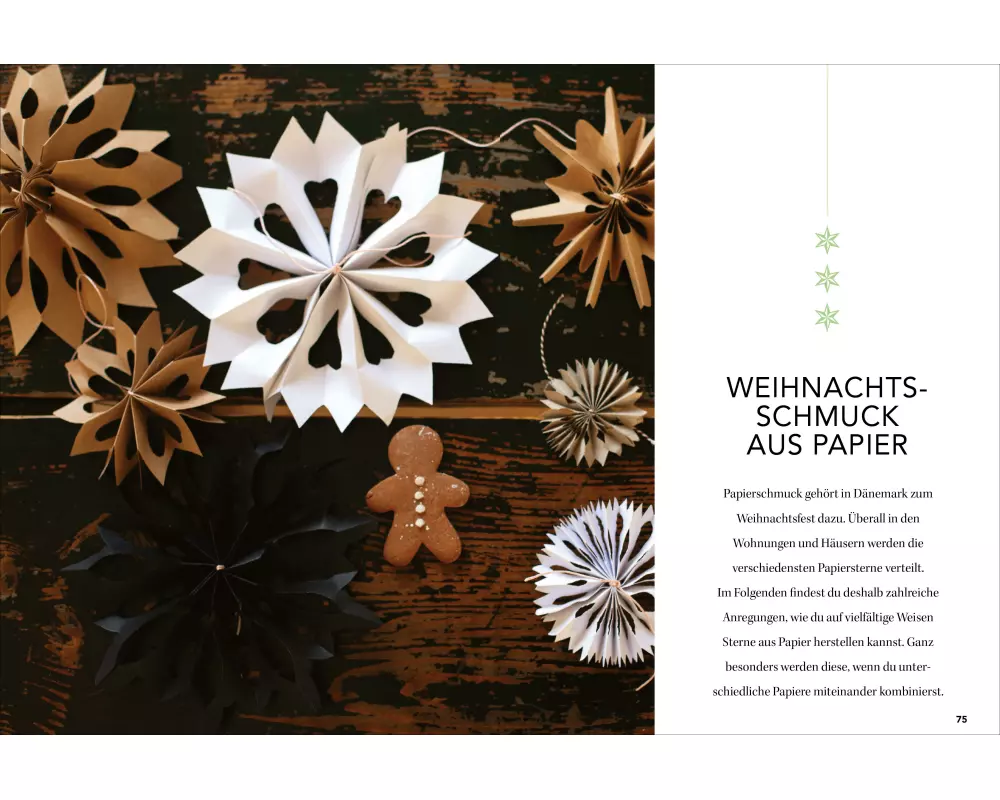 WEIHNACHTS-
SCHMUCK
AUS PAPIER

Papierschmuck gehört in Dänemark zum Weihnachtsfest dazu. Überall in den Wohnungen und Häusern werden die verschiedensten Papiersterne verteilt. Im Folgenden findest du deshalb zahlreiche Anregungen, wie du auf vielfältige Weisen Sterne aus Papier herstellen kannst. Ganz besonders werden diese, wenn du unterschiedliche Papiere miteinander kombinierst.

75